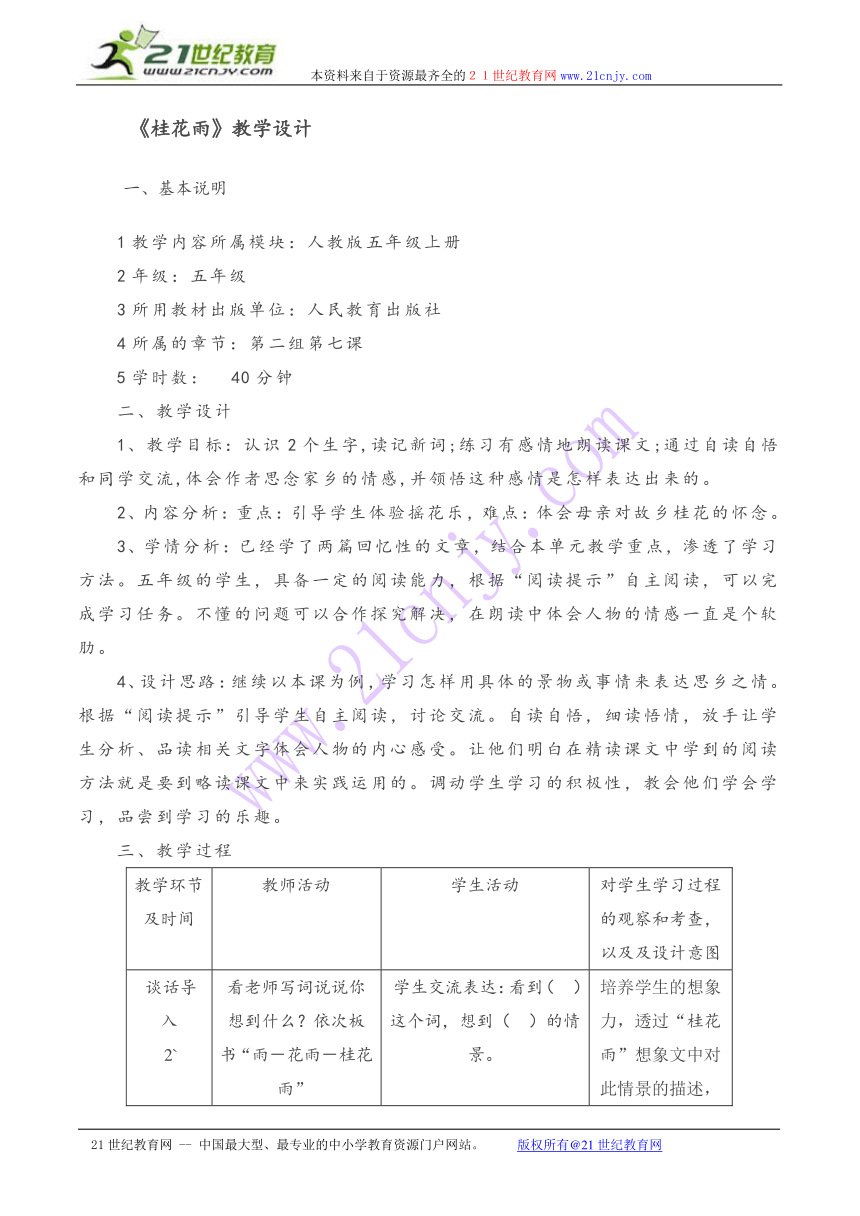 21世纪教育 www.21cnjy.com 本资料来自于资源最齐全的２１世纪教育网 www.21cnjy.com

《桂花雨》教学设计

一、基本说明

1 教学内容所属模块：人教版五年级上册

2 年级：五年级

3 所用教材出版单位：人民教育出版社

4 所属的章节：第二组第七课

5 学时数：　40 分钟

二、教学设计

1、教学目标：认识 2 个生字,读记新词;练习有感情地朗读课文;通过自读自悟和同学交流,体会作者思念家乡的情感,并领悟这种感情是怎样表达出来的。

2、内容分析：重点：引导学生体验摇花乐，难点：体会母亲对故乡桂花的怀念。

3、学情分析：已经学了两篇回忆性的文章，结合本单元教学重点，渗透了学习方法。五年级的学生，具备一定的阅读能力，根据“阅读提示”自主阅读，可以完成学习任务。不懂的问题可以合作探究解决，在朗读中体会人物的情感一直是个软肋。

4、设计思路：继续以本课为例，学习怎样用具体的景物或事情来表达思乡之情。根据“阅读提示”引导学生自主阅读，讨论交流。自读自悟，细读悟情，放手让学生分析、品读相关文字体会人物的内心感受。让他们明白在精读课文中学到的阅读方法就是要到略读课文中来实践运用的。调动学生学习的积极性，教会他们学会学习，品尝到学习的乐趣。

三、教学过程

| 教学环节及时间 | 教师活动 | 学生活动 | 对学生学习过程的观察和考查，以及及设计意图 |
|---|---|---|---|
| 谈话导入 2` | 看老师写词说说你想到什么？依次板书“雨—花雨—桂花雨” | 学生交流表达：看到（　）这个词，想到（　）的情景。 | 培养学生的想象力，透过“桂花雨”想象文中对此情景的描述， |

21 世纪教育网 -- 中国最大型、最专业的中小学教育资源门户网站。　版权所有@21 世纪教育网